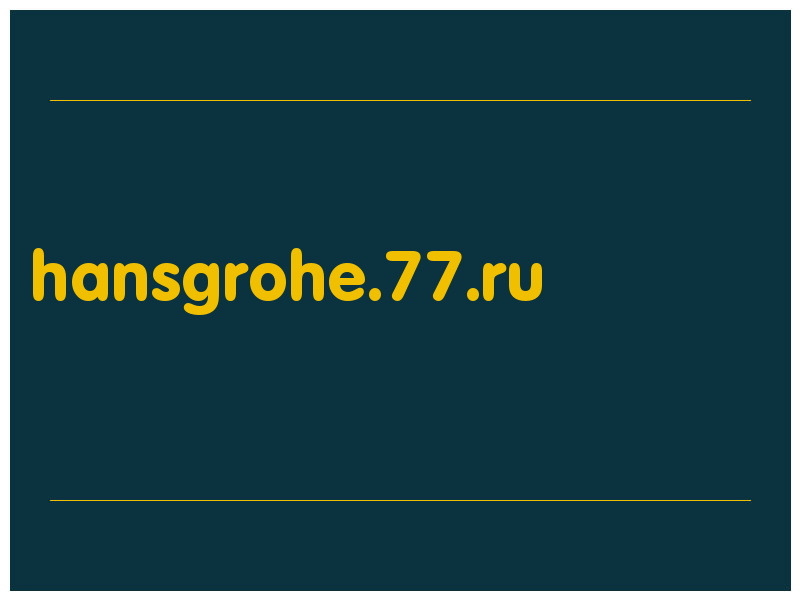 hansgrohe.77.ru